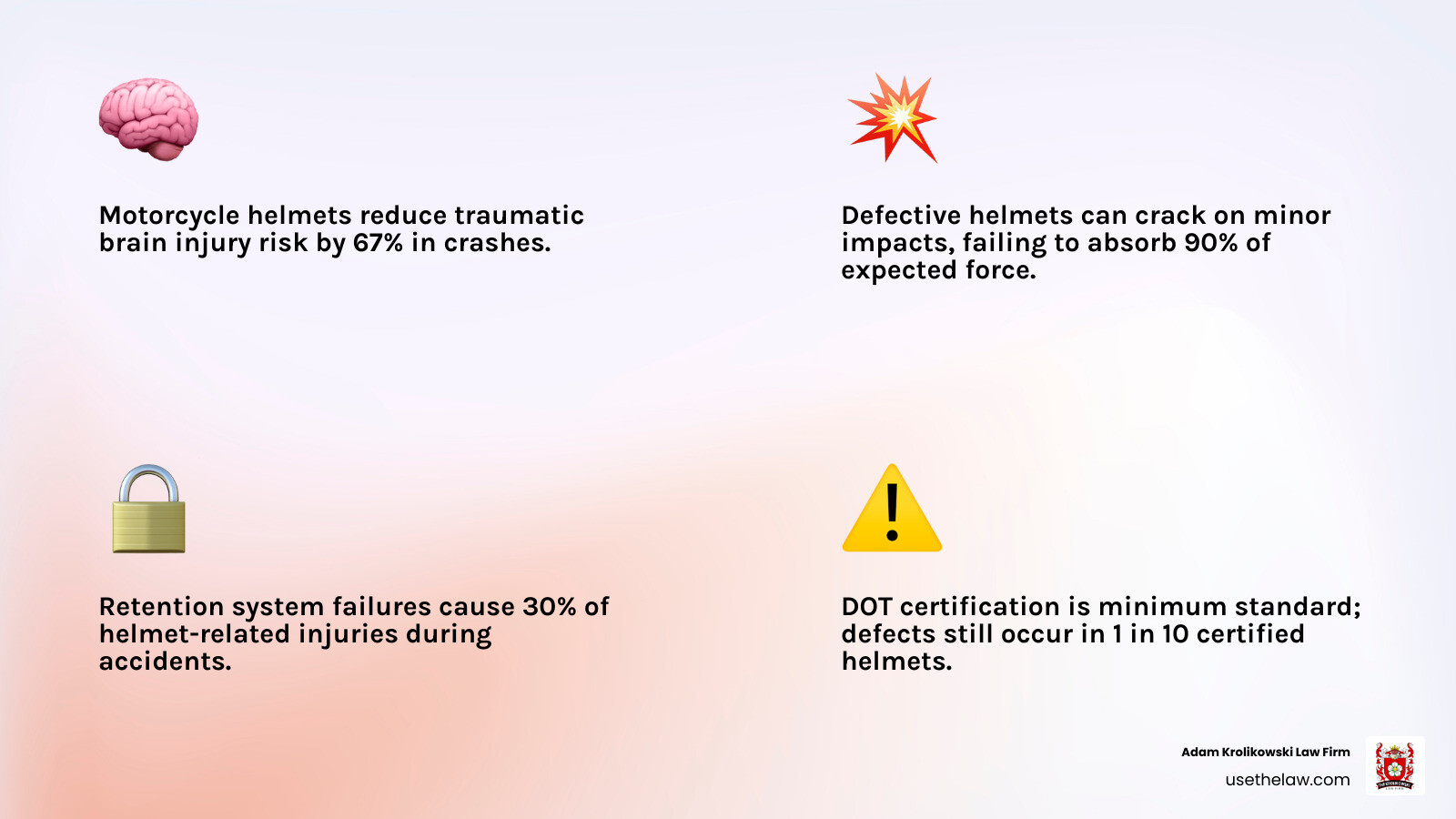 Motorcycle helmets reduce traumatic brain injury risk by 67% in crashes.

Defective helmets can crack on minor impacts, failing to absorb 90% of expected force.

Retention system failures cause 30% of helmet-related injuries during accidents.

DOT certification is minimum standard; defects still occur in 1 in 10 certified helmets.

Adam Krolikowski Law Firm
usethelaw.com